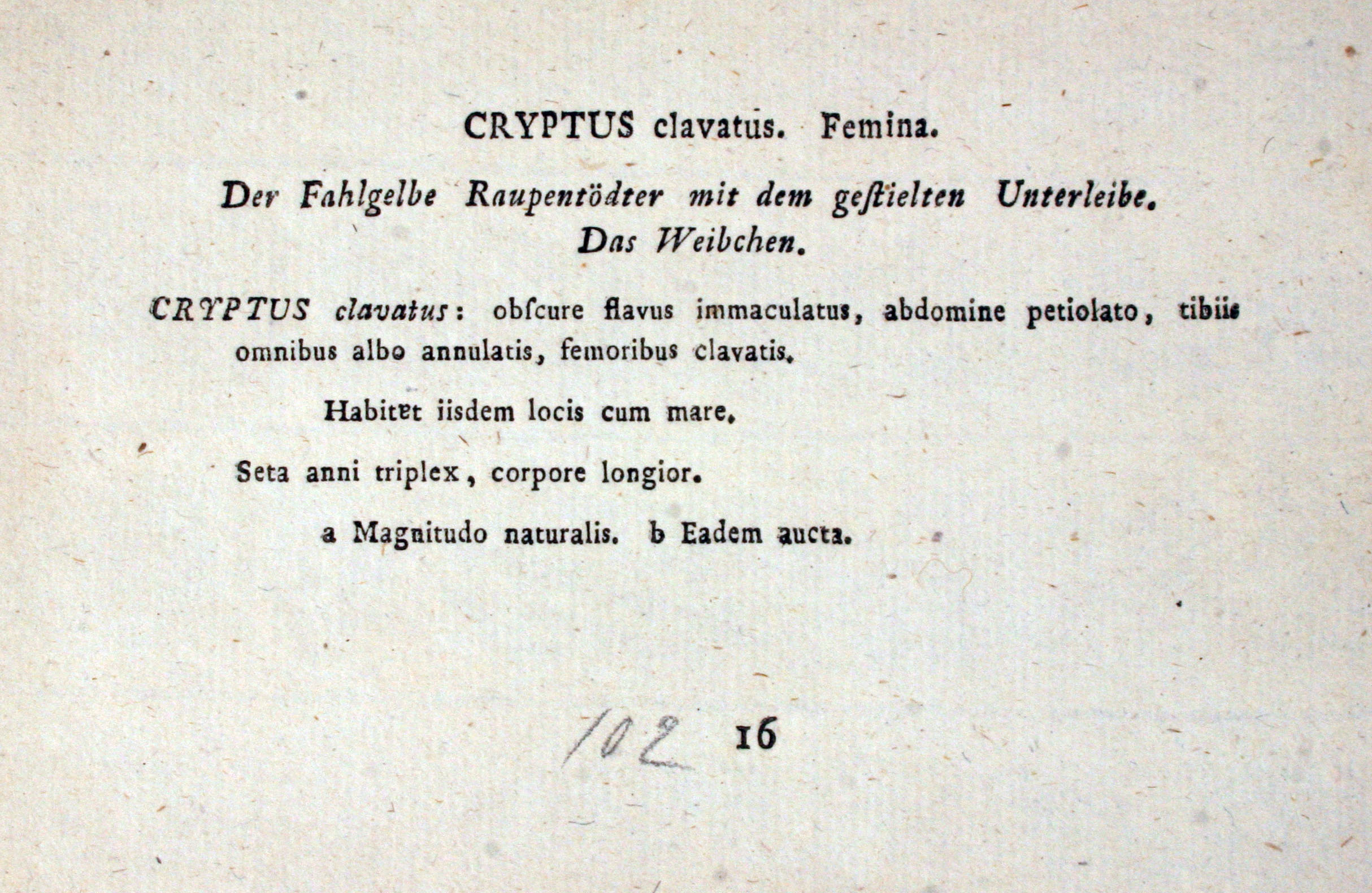 CRYPTUS clavatus. Femina.

Der Fahlgelbe Raupentödter mit dem geſtielten Unterleibe. Das Weibchen.

CRYPTUS clavatus: obſcure flavus immaculatus, abdomine petiolato, tibiis omnibus albo annulatis, femoribus clavatis.

Habitet iisdem locis cum mare.

Seta anni triplex, corpore longior.

a Magnitudo naturalis. b Eadem aucta.

102 16